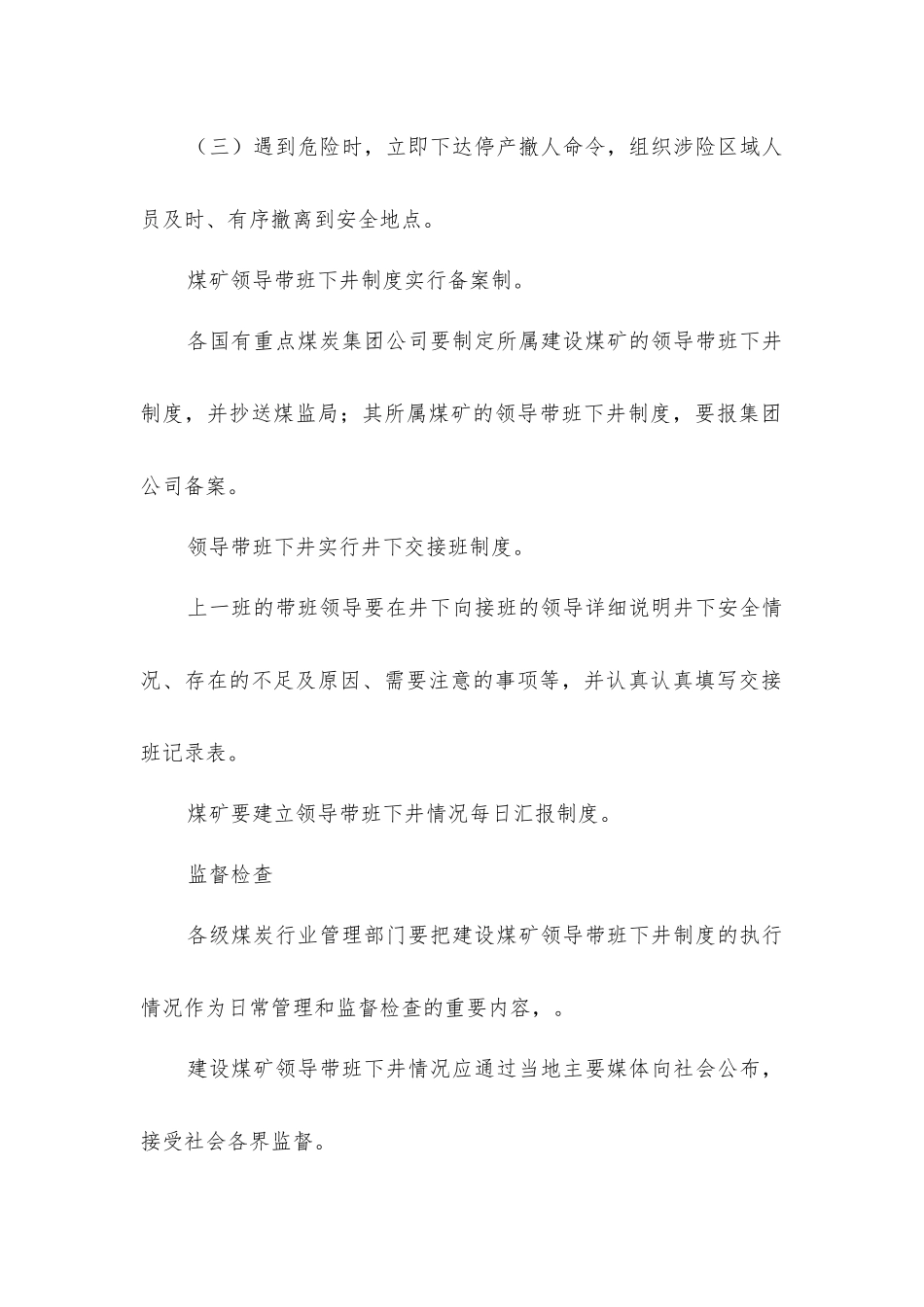 （三）遇到危险时，立即下达停产撤人命令，组织涉险区域人员及时、有序撤离到安全地点。

煤矿领导带班下井制度实行备案制。

各国有重点煤炭集团公司要制定所属建设煤矿的领导带班下井制度，并抄送煤监局；其所属煤矿的领导带班下井制度，要报集团公司备案。

领导带班下井实行井下交接班制度。

上一班的带班领导要在井下向接班的领导详细说明井下安全情况、存在的不足及原因、需要注意的事项等，并认真认真填写交接班记录表。

煤矿要建立领导带班下井情况每日汇报制度。

监督检查

各级煤炭行业管理部门要把建设煤矿领导带班下井制度的执行情况作为日常管理和监督检查的重要内容，。

建设煤矿领导带班下井情况应通过当地主要媒体向社会公布，接受社会各界监督。